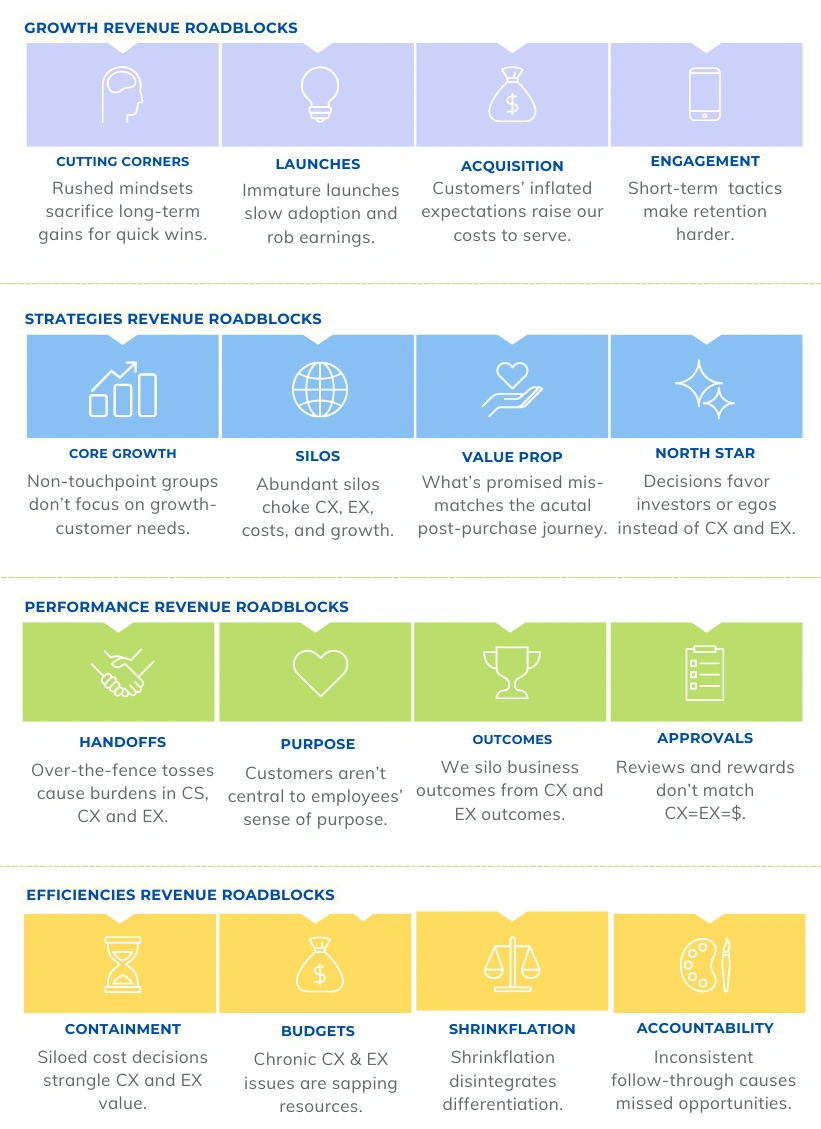 GROWTH REVENUE ROADBLOCKS

CUTTING CORNERS
Rushed mindsets sacrifice long-term gains for quick wins.

LAUNCHES
Immature launches slow adoption and rob earnings.

ACQUISITION
Customers' inflated expectations raise our costs to serve.

ENGAGEMENT
Short-term tactics make retention harder.

STRATEGIES REVENUE ROADBLOCKS

CORE GROWTH
Non-touchpoint groups don't focus on growth-customer needs.

SILOS
Abundant silos choke CX, EX, costs, and growth.

VALUE PROP
What's promised mis-matches the acutal post-purchase journey.

NORTH STAR
Decisions favor investors or egos instead of CX and EX.

PERFORMANCE REVENUE ROADBLOCKS

HANDOFFS
Over-the-fence tosses cause burdens in CS, CX and EX.

PURPOSE
Customers aren't central to employees' sense of purpose.

OUTCOMES
We silo business outcomes from CX and EX outcomes.

APPROVALS
Reviews and rewards don't match CX=EX=$.

EFFICIENCIES REVENUE ROADBLOCKS

CONTAINMENT
Siloed cost decisions strangle CX and EX value.

BUDGETS
Chronic CX & EX issues are sapping resources.

SHRINKFLATION
Shrinkflation disintegrates differentiation.

ACCOUNTABILITY
Inconsistent follow-through causes missed opportunities.